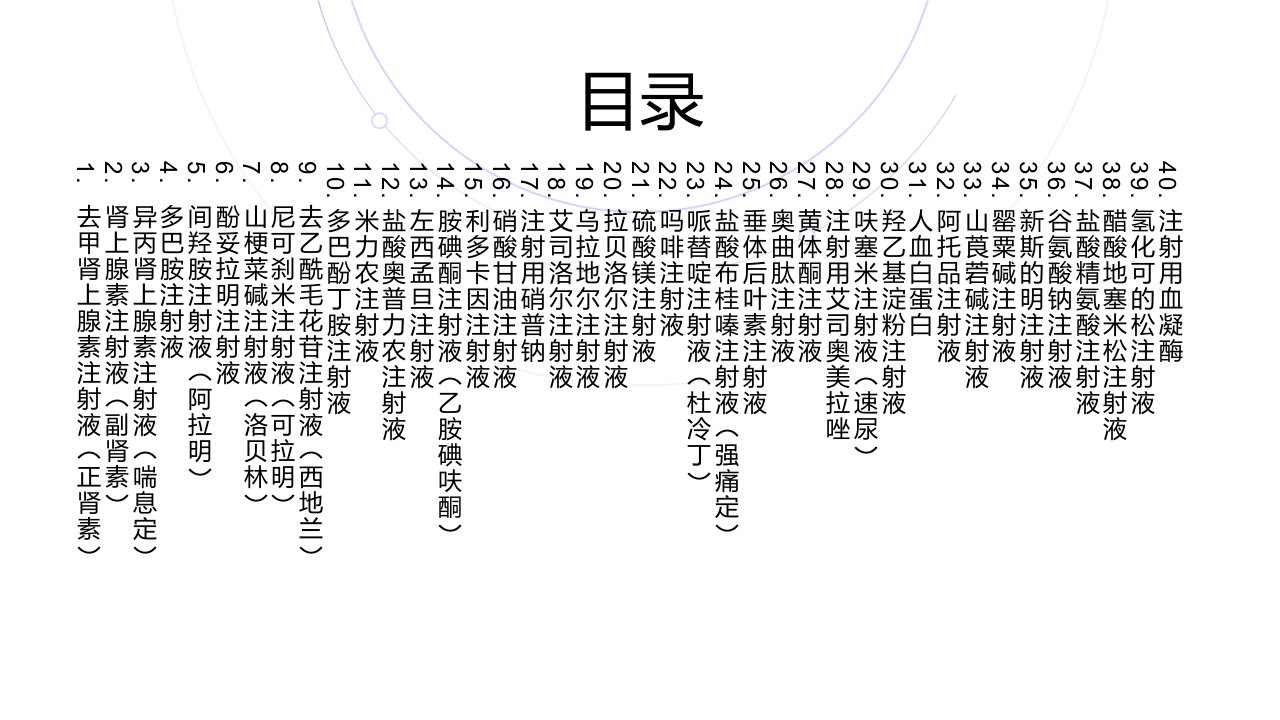 目录

1.去甲肾上腺素注射液（正肾素）
2.肾上腺素注射液（副肾素）
3.异丙肾上腺素注射液（喘息定）
4.多巴胺注射液
5.间羟胺注射液（阿拉明）
6.酚妥拉明注射液
7.山梗菜碱注射液（洛贝林）
8.尼可刹米注射液（可拉明）
9.去乙酰毛花苷注射液（西地兰）
10.多巴酚丁胺注射液
11.米力农注射液
12.盐酸奥普力农注射液
13.左西孟旦注射液
14.胺碘酮注射液（乙胺碘呋酮）
15.利多卡因注射液
16.硝酸甘油注射液
17.注射用硝普钠
18.艾司洛尔注射液
19.乌拉地尔注射液
20.拉贝洛尔注射液
21.硫酸镁注射液
22.吗啡注射液
23.哌替啶注射液（杜冷丁）
24.盐酸布桂嗪注射液（强痛定）
25.垂体后叶素注射液
26.奥曲肽注射液
27.黄体酮注射液
28.注射用艾司奥美拉唑
29.呋塞米注射液（速尿）
30.羟乙基淀粉注射液
31.人血白蛋白
32.阿托品注射液
33.山莨菪碱注射液
34.罂粟碱注射液
35.新斯的明注射液
36.谷氨酸钠注射液
37.盐酸精氨酸注射液
38.醋酸地塞米松注射液
39.氢化可的松注射液
40.注射用血凝酶